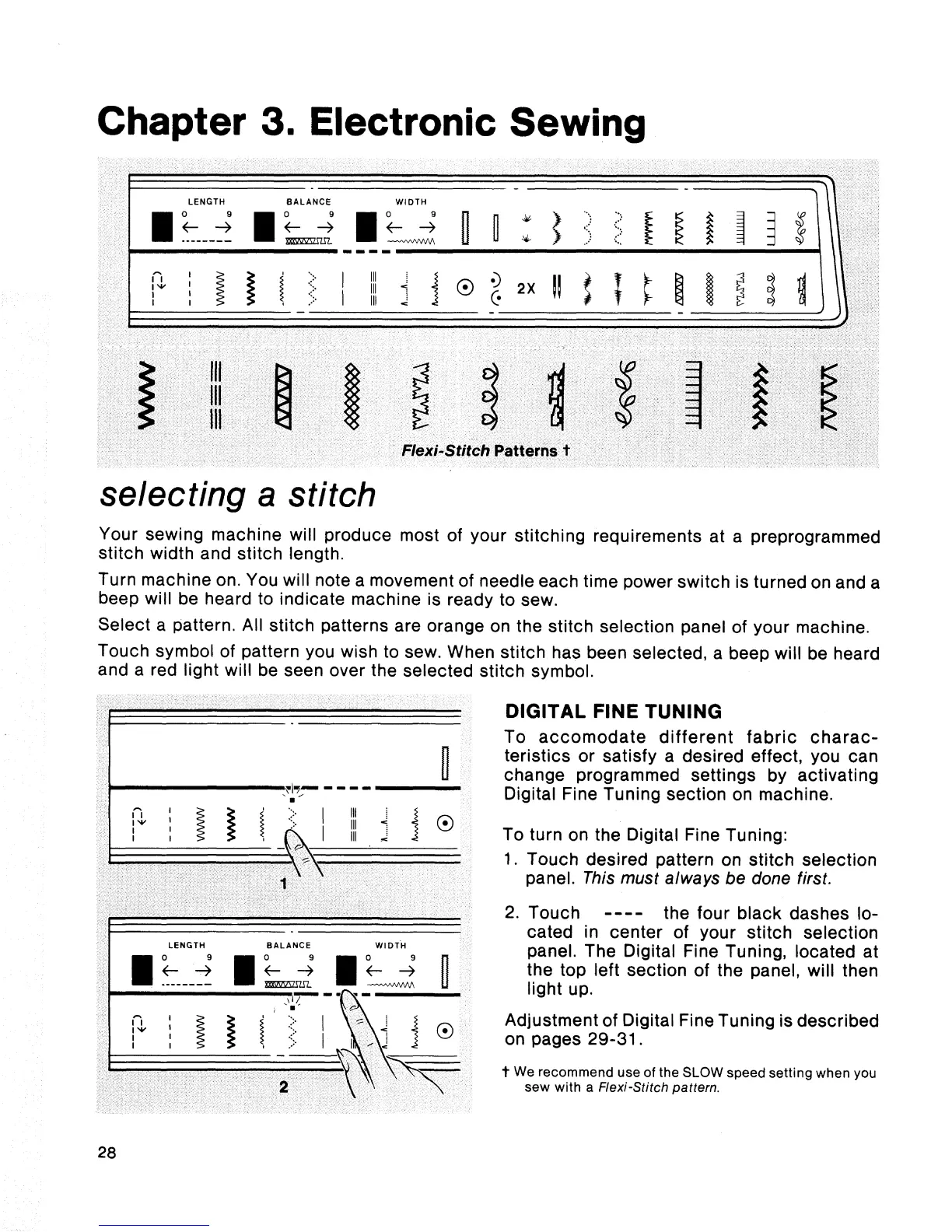 Chapter 3. Electronic Sewing

LENGTH 0 9 ← →
BALANCE 0 9 ← →
WIDTH 0 9 ← →

2X

Flexi-Stitch Patterns †

selecting a stitch

Your sewing machine will produce most of your stitching requirements at a preprogrammed stitch width and stitch length.

Turn machine on. You will note a movement of needle each time power switch is turned on and a beep will be heard to indicate machine is ready to sew.

Select a pattern. All stitch patterns are orange on the stitch selection panel of your machine.

Touch symbol of pattern you wish to sew. When stitch has been selected, a beep will be heard and a red light will be seen over the selected stitch symbol.

1

LENGTH 0 9 ← →
BALANCE 0 9 ← →
WIDTH 0 9 ← →

2

DIGITAL FINE TUNING

To accomodate different fabric characteristics or satisfy a desired effect, you can change programmed settings by activating Digital Fine Tuning section on machine.

To turn on the Digital Fine Tuning:

1. Touch desired pattern on stitch selection panel. This must always be done first.

2. Touch ---- the four black dashes located in center of your stitch selection panel. The Digital Fine Tuning, located at the top left section of the panel, will then light up.

Adjustment of Digital Fine Tuning is described on pages 29-31.

† We recommend use of the SLOW speed setting when you sew with a Flexi-Stitch pattern.

28